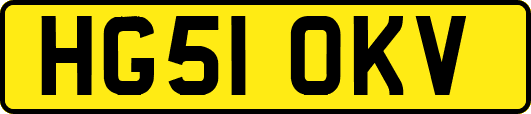 HG51 OKV